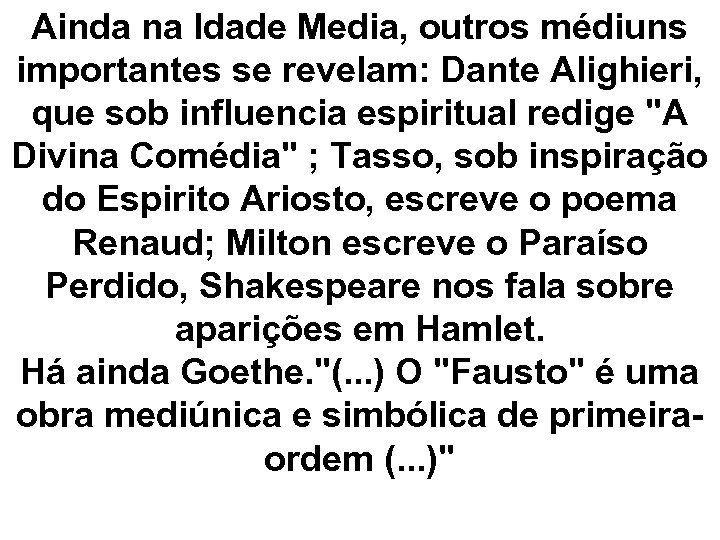 Ainda na Idade Media, outros médiuns importantes se revelam: Dante Alighieri, que sob influencia espiritual redige "A Divina Comédia" ; Tasso, sob inspiração do Espirito Ariosto, escreve o poema Renaud; Milton escreve o Paraíso Perdido, Shakespeare nos fala sobre aparições em Hamlet.
Há ainda Goethe."(...) O "Fausto" é uma obra mediúnica e simbólica de primeira-ordem (...)"